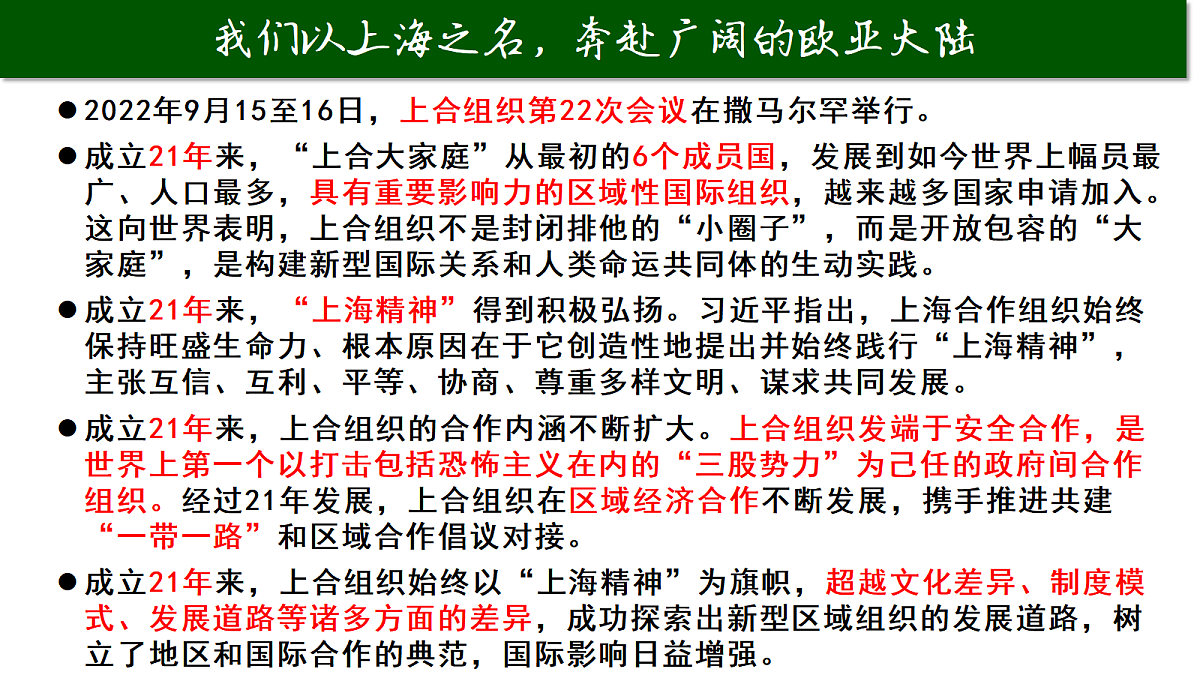 我们以上海之名，奔赴广阔的欧亚大陆

● 2022年9月15至16日，上合组织第22次会议在撒马尔罕举行。

● 成立21年来，“上合大家庭”从最初的6个成员国，发展到如今世界上幅员最广、人口最多，具有重要影响力的区域性国际组织，越来越多国家申请加入。这向世界表明，上合组织不是封闭排他的“小圈子”，而是开放包容的“大家庭”，是构建新型国际关系和人类命运共同体的生动实践。

● 成立21年来，“上海精神”得到积极弘扬。习近平指出，上海合作组织始终保持旺盛生命力、根本原因在于它创造性地提出并始终践行“上海精神”，主张互信、互利、平等、协商、尊重多样文明、谋求共同发展。

● 成立21年来，上合组织的合作内涵不断扩大。上合组织发端于安全合作，是世界上第一个以打击包括恐怖主义在内的“三股势力”为己任的政府间合作组织。经过21年发展，上合组织在区域经济合作不断发展，携手推进共建“一带一路”和区域合作倡议对接。

● 成立21年来，上合组织始终以“上海精神”为旗帜，超越文化差异、制度模式、发展道路等诸多方面的差异，成功探索出新型区域组织的发展道路，树立了地区和国际合作的典范，国际影响日益增强。